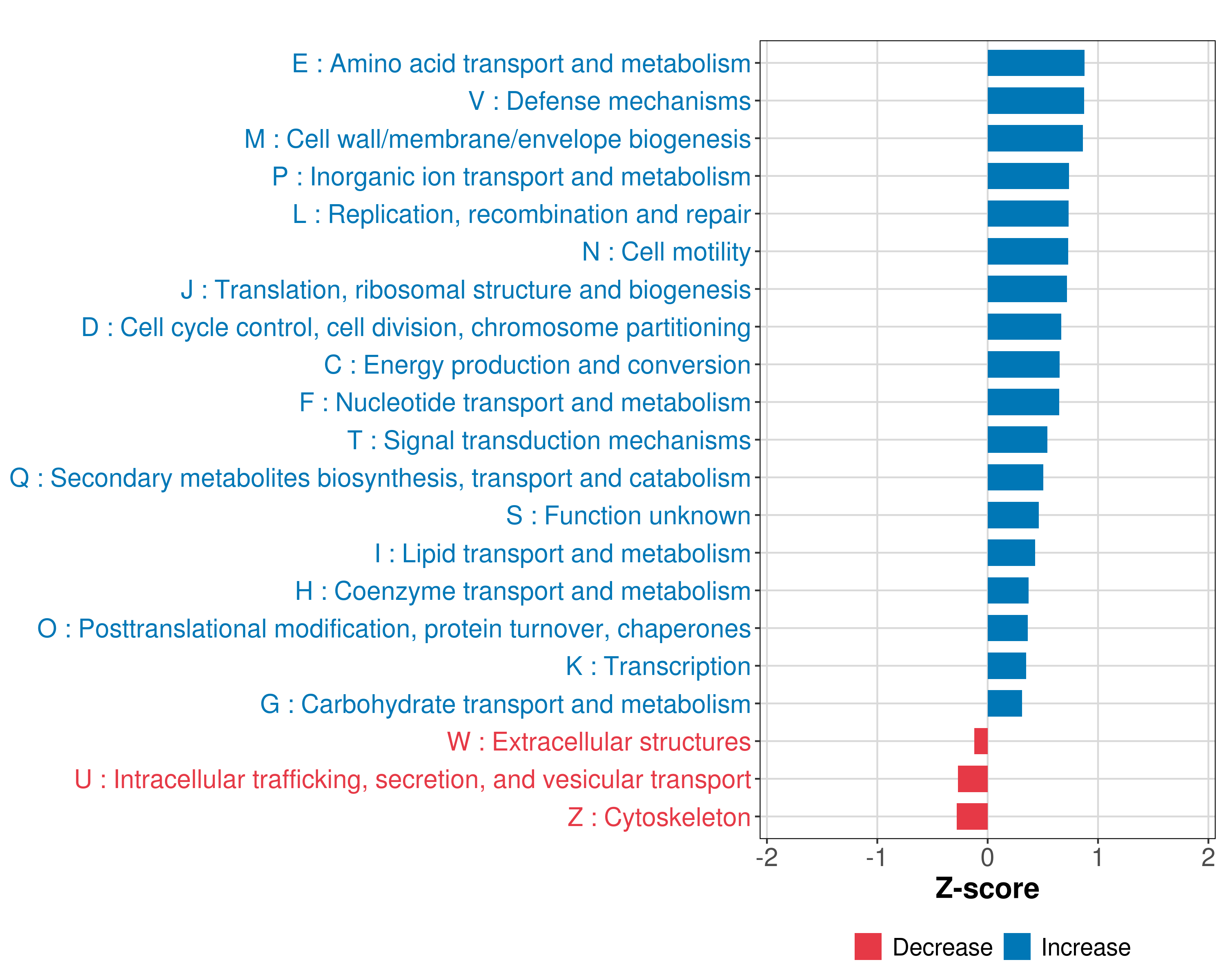 E : Amino acid transport and metabolism
V : Defense mechanisms
M : Cell wall/membrane/envelope biogenesis
P : Inorganic ion transport and metabolism
L : Replication, recombination and repair
N : Cell motility
J : Translation, ribosomal structure and biogenesis
D : Cell cycle control, cell division, chromosome partitioning
C : Energy production and conversion
F : Nucleotide transport and metabolism
T : Signal transduction mechanisms
Q : Secondary metabolites biosynthesis, transport and catabolism
S : Function unknown
I : Lipid transport and metabolism
H : Coenzyme transport and metabolism
O : Posttranslational modification, protein turnover, chaperones
K : Transcription
G : Carbohydrate transport and metabolism
W : Extracellular structures
U : Intracellular trafficking, secretion, and vesicular transport
Z : Cytoskeleton

-2 -1 0 1 2
Z-score

Decrease Increase